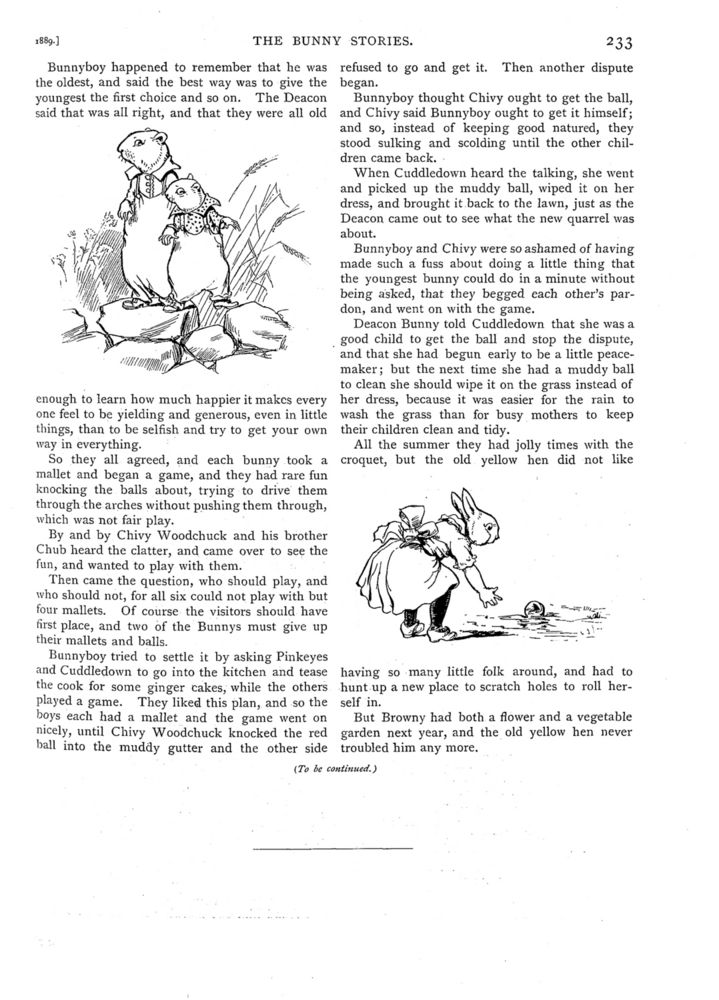 1889.] THE BUNNY STORIES. 233

Bunnyboy happened to remember that he was the oldest, and said the best way was to give the youngest the first choice and so on. The Deacon said that was all right, and that they were all old enough to learn how much happier it makes every one feel to be yielding and generous, even in little things, than to be selfish and try to get your own way in everything.

So they all agreed, and each bunny took a mallet and began a game, and they had rare fun knocking the balls about, trying to drive them through the arches without pushing them through, which was not fair play.

By and by Chivy Woodchuck and his brother Chub heard the clatter, and came over to see the fun, and wanted to play with them.

Then came the question, who should play, and who should not, for all six could not play with but four mallets. Of course the visitors should have first place, and two of the Bunnys must give up their mallets and balls.

Bunnyboy tried to settle it by asking Pinkeyes and Cuddledown to go into the kitchen and tease the cook for some ginger cakes, while the others played a game. They liked this plan, and so the boys each had a mallet and the game went on nicely, until Chivy Woodchuck knocked the red ball into the muddy gutter and the other side refused to go and get it. Then another dispute began.

Bunnyboy thought Chivy ought to get the ball, and Chivy said Bunnyboy ought to get it himself; and so, instead of keeping good natured, they stood sulking and scolding until the other children came back.

When Cuddledown heard the talking, she went and picked up the muddy ball, wiped it on her dress, and brought it back to the lawn, just as the Deacon came out to see what the new quarrel was about.

Bunnyboy and Chivy were so ashamed of having made such a fuss about doing a little thing that the youngest bunny could do in a minute without being asked, that they begged each other's pardon, and went on with the game.

Deacon Bunny told Cuddledown that she was a good child to get the ball and stop the dispute, and that she had begun early to be a little peacemaker; but the next time she had a muddy ball to clean she should wipe it on the grass instead of her dress, because it was easier for the rain to wash the grass than for busy mothers to keep their children clean and tidy.

All the summer they had jolly times with the croquet, but the old yellow hen did not like having so many little folk around, and had to hunt up a new place to scratch holes to roll herself in.

But Browny had both a flower and a vegetable garden next year, and the old yellow hen never troubled him any more.

(To be continued.)